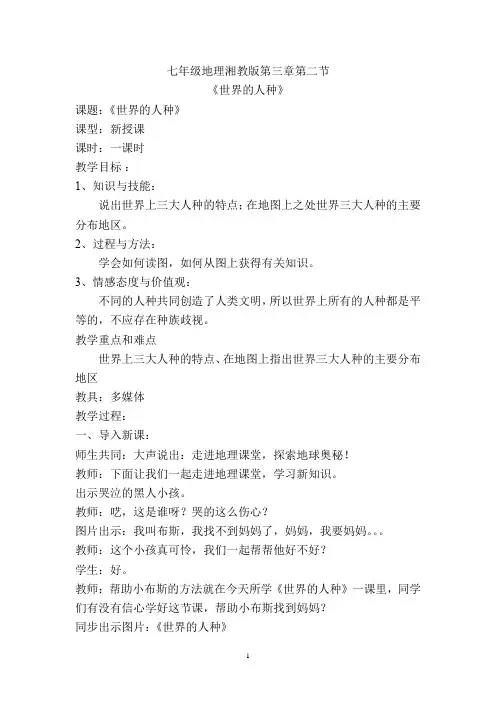 七年级地理湘教版第三章第二节
《世界的人种》

课题：《世界的人种》
课型：新授课
课时：一课时
教学目标：
1、知识与技能：
说出世界上三大人种的特点；在地图上之处世界三大人种的主要分布地区。
2、过程与方法：
学会如何读图，如何从图上获得有关知识。
3、情感态度与价值观：
不同的人种共同创造了人类文明，所以世界上所有的人种都是平等的，不应存在种族歧视。
教学重点和难点
世界上三大人种的特点、在地图上指出世界三大人种的主要分布地区
教具：多媒体
教学过程：
一、导入新课：
师生共同：大声说出：走进地理课堂，探索地球奥秘！
教师：下面让我们一起走进地理课堂，学习新知识。
出示哭泣的黑人小孩。
教师：呓，这是谁呀？哭的这么伤心？
图片出示：我叫布斯，我找不到妈妈了，妈妈，我要妈妈。。。
教师：这个小孩真可怜，我们一起帮帮他好不好？
学生：好。
教师：帮助小布斯的方法就在今天所学《世界的人种》一课里，同学们有没有信心学好这节课，帮助小布斯找到妈妈？
同步出示图片：《世界的人种》

1